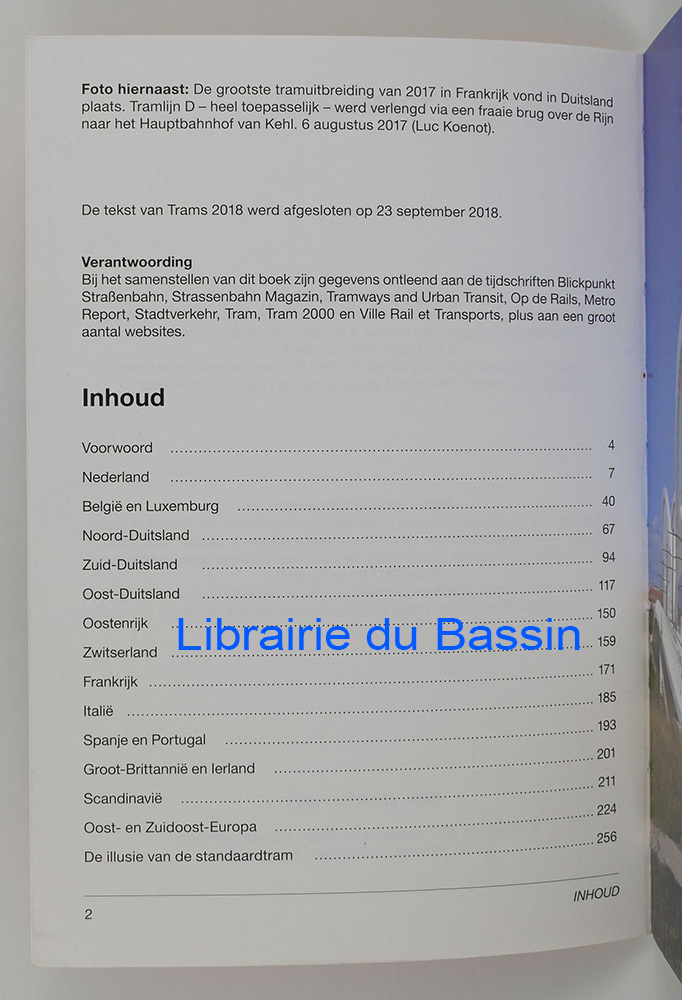 Foto hiernaast: De grootste tramuitbreiding van 2017 in Frankrijk vond in Duitsland plaats. Tramlijn D – heel toepasselijk – werd verlengd via een fraaie brug over de Rijn naar het Hauptbahnhof van Kehl. 6 augustus 2017 (Luc Koenot).

De tekst van Trams 2018 werd afgesloten op 23 september 2018.

Verantwoording
Bij het samenstellen van dit boek zijn gegevens ontleend aan de tijdschriften Blickpunkt Straßenbahn, Strassenbahn Magazin, Tramways and Urban Transit, Op de Rails, Metro Report, Stadtverkehr, Tram, Tram 2000 en Ville Rail et Transports, plus aan een groot aantal websites.

Inhoud

Voorwoord 4
Nederland 7
België en Luxemburg 40
Noord-Duitsland 67
Zuid-Duitsland 94
Oost-Duitsland 117
Oostenrijk 150
Zwitserland 159
Frankrijk 171
Italië 185
Spanje en Portugal 193
Groot-Brittannië en Ierland 201
Scandinavië 211
Oost- en Zuidoost-Europa 224
De illusie van de standaardtram 256

INHOUD

2

Librairie du Bassin